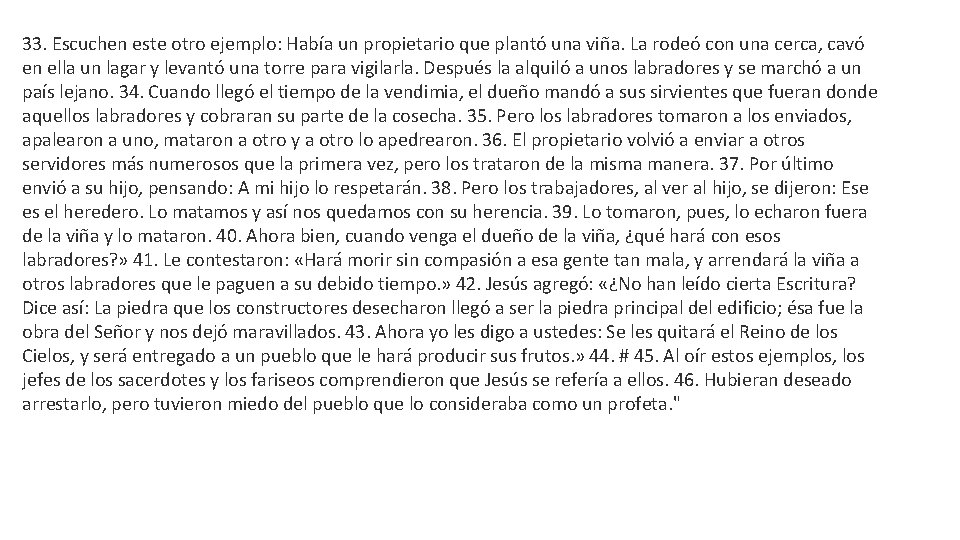 33. Escuchen este otro ejemplo: Había un propietario que plantó una viña. La rodeó con una cerca, cavó en ella un lagar y levantó una torre para vigilarla. Después la alquiló a unos labradores y se marchó a un país lejano. 34. Cuando llegó el tiempo de la vendimia, el dueño mandó a sus sirvientes que fueran donde aquellos labradores y cobraran su parte de la cosecha. 35. Pero los labradores tomaron a los enviados, apalearon a uno, mataron a otro y a otro lo apedrearon. 36. El propietario volvió a enviar a otros servidores más numerosos que la primera vez, pero los trataron de la misma manera. 37. Por último envió a su hijo, pensando: A mi hijo lo respetarán. 38. Pero los trabajadores, al ver al hijo, se dijeron: Ese es el heredero. Lo matamos y así nos quedamos con su herencia. 39. Lo tomaron, pues, lo echaron fuera de la viña y lo mataron. 40. Ahora bien, cuando venga el dueño de la viña, ¿qué hará con esos labradores?» 41. Le contestaron: «Hará morir sin compasión a esa gente tan mala, y arrendará la viña a otros labradores que le paguen a su debido tiempo.» 42. Jesús agregó: «¿No han leído cierta Escritura? Dice así: La piedra que los constructores desecharon llegó a ser la piedra principal del edificio; ésa fue la obra del Señor y nos dejó maravillados. 43. Ahora yo les digo a ustedes: Se les quitará el Reino de los Cielos, y será entregado a un pueblo que le hará producir sus frutos.» 44. # 45. Al oír estos ejemplos, los jefes de los sacerdotes y los fariseos comprendieron que Jesús se refería a ellos. 46. Hubieran deseado arrestarlo, pero tuvieron miedo del pueblo que lo consideraba como un profeta."